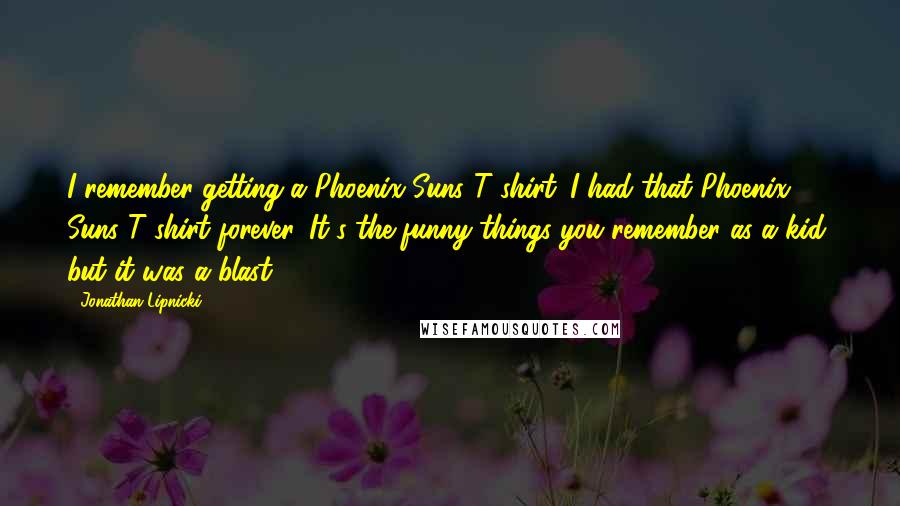 I remember getting a Phoenix Suns T-shirt. I had that Phoenix Suns T-shirt forever. It's the funny things you remember as a kid, but it was a blast.

- Jonathan Lipnicki

WISEFAMOUSQUOTES.COM